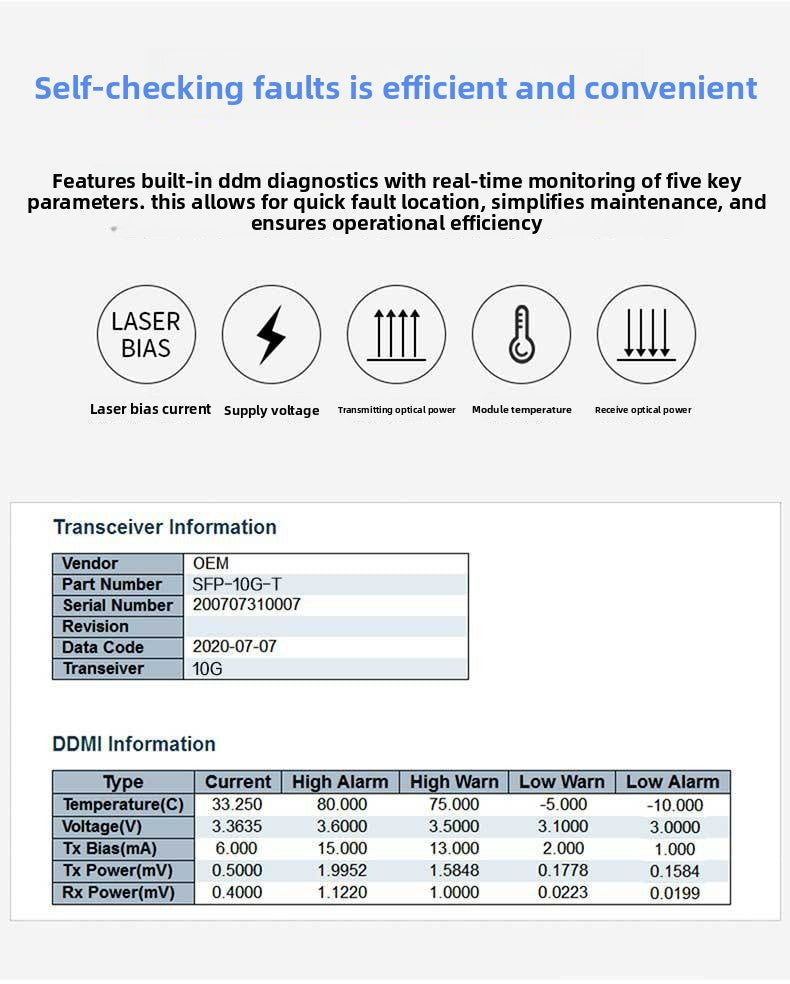 Self-checking faults is efficient and convenient

Features built-in ddm diagnostics with real-time monitoring of five key parameters. this allows for quick fault location, simplifies maintenance, and ensures operational efficiency

LASER BIAS

Laser bias current

Supply voltage

Transmitting optical power

Module temperature

Receive optical power

Transceiver Information

| Vendor | OEM |
|---|---|
| Part Number | SFP-10G-T |
| Serial Number | 200707310007 |
| Revision | |
| Data Code | 2020-07-07 |
| Transeiver | 10G |

DDMI Information

| Type | Current | High Alarm | High Warn | Low Warn | Low Alarm |
|---|---|---|---|---|---|
| Temperature(C) | 33.250 | 80.000 | 75.000 | -5.000 | -10.000 |
| Voltage(V) | 3.3635 | 3.6000 | 3.5000 | 3.1000 | 3.0000 |
| Tx Bias(mA) | 6.000 | 15.000 | 13.000 | 2.000 | 1.000 |
| Tx Power(mV) | 0.5000 | 1.9952 | 1.5848 | 0.1778 | 0.1584 |
| Rx Power(mV) | 0.4000 | 1.1220 | 1.0000 | 0.0223 | 0.0199 |